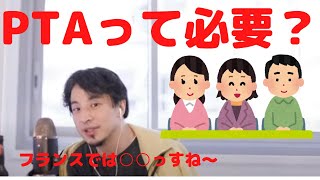 PTAって必要？

フランスでは○○っすね～